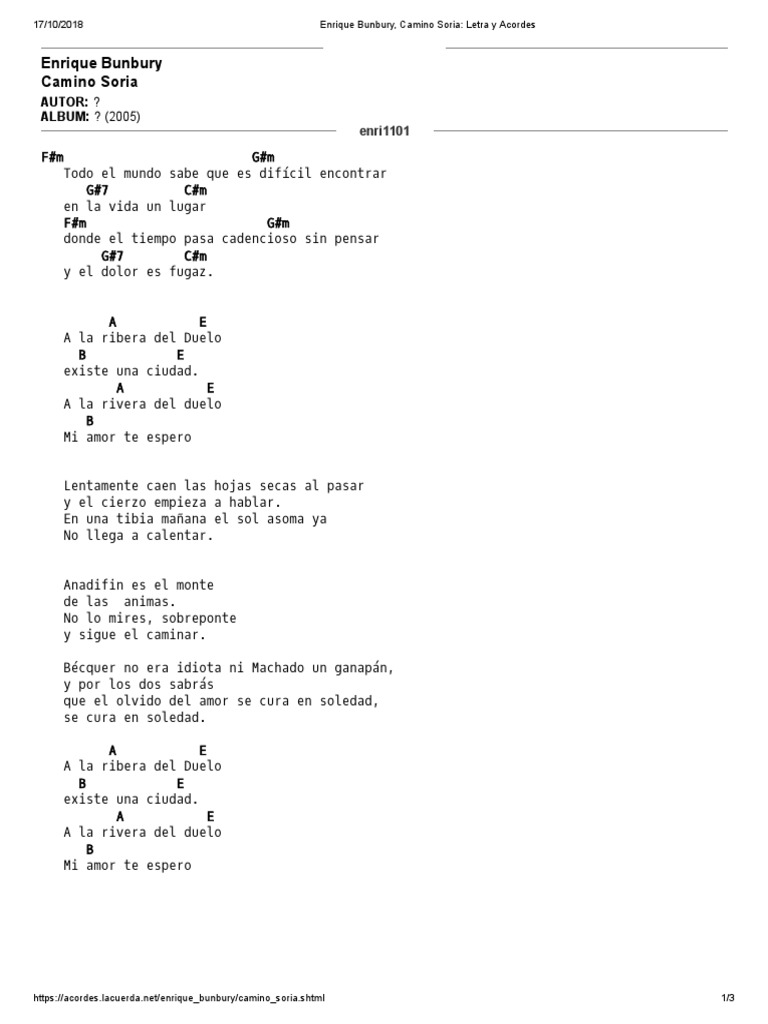 17/10/2018 Enrique Bunbury, Camino Soria: Letra y Acordes

Enrique Bunbury
Camino Soria

AUTOR: ?
ALBUM: ? (2005)

enri1101

F#m G#m
Todo el mundo sabe que es difícil encontrar
G#7 C#m
en la vida un lugar
F#m G#m
donde el tiempo pasa cadencioso sin pensar
G#7 C#m
y el dolor es fugaz.

A E
A la ribera del Duelo
B E
existe una ciudad.
A E
A la rivera del duelo
B
Mi amor te espero

Lentamente caen las hojas secas al pasar
y el cierzo empieza a hablar.
En una tibia mañana el sol asoma ya
No llega a calentar.

Anadifin es el monte
de las animas.
No lo mires, sobreponte
y sigue el caminar.

Bécquer no era idiota ni Machado un ganapán,
y por los dos sabrás
que el olvido del amor se cura en soledad,
se cura en soledad.

A E
A la ribera del Duelo
B E
existe una ciudad.
A E
A la rivera del duelo
B
Mi amor te espero

https://acordes.lacuerda.net/enrique_bunbury/camino_soria.shtml 1/3